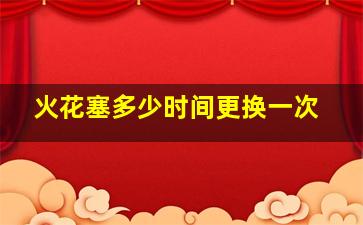 火花塞多少时间更换一次